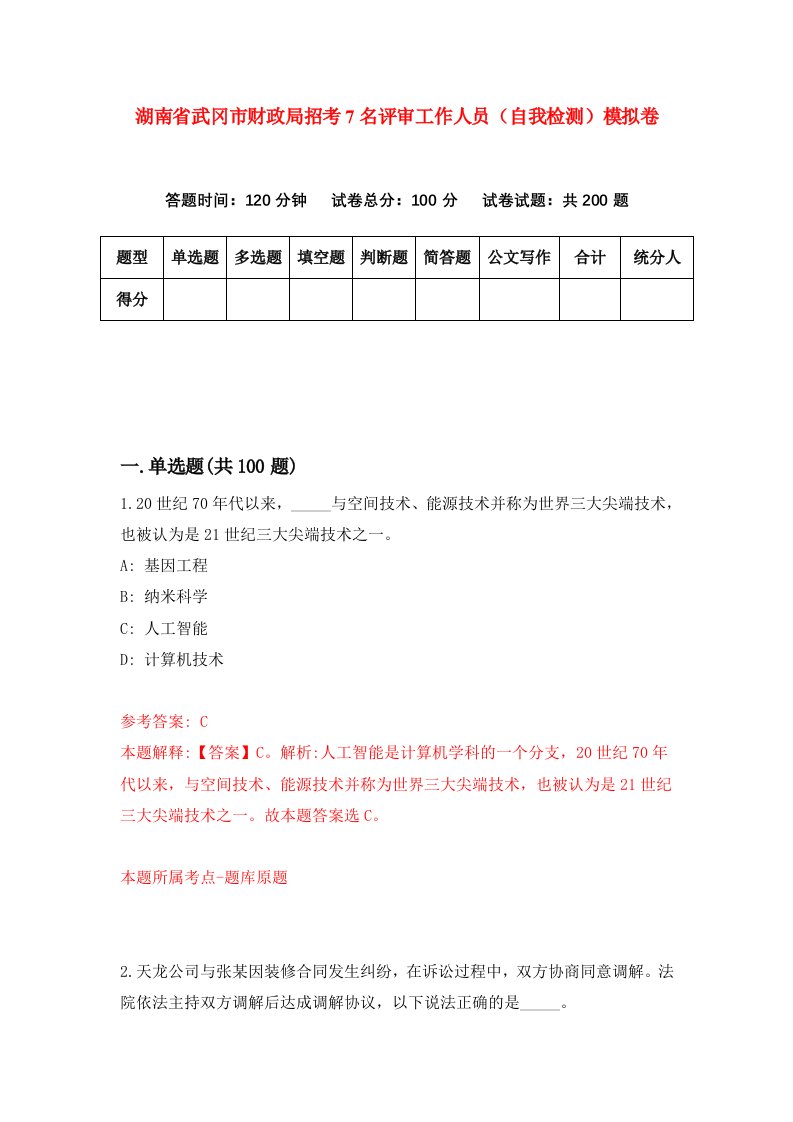 湖南省武冈市财政局招考7名评审工作人员（自我检测）模拟卷

答题时间：120分钟　试卷总分：100分　试卷试题：共200题

| 题型 | 单选题 | 多选题 | 填空题 | 判断题 | 简答题 | 公文写作 | 合计 | 统分人 |
|---|---|---|---|---|---|---|---|---|
| 得分 | | | | | | | | |

一.单选题(共100题)

1.20世纪70年代以来，_____与空间技术、能源技术并称为世界三大尖端技术，也被认为是21世纪三大尖端技术之一。

A: 基因工程

B: 纳米科学

C: 人工智能

D: 计算机技术

参考答案: C

本题解释:【答案】C。解析:人工智能是计算机学科的一个分支，20世纪70年代以来，与空间技术、能源技术并称为世界三大尖端技术，也被认为是21世纪三大尖端技术之一。故本题答案选C。

本题所属考点-题库原题

2.天龙公司与张某因装修合同发生纠纷，在诉讼过程中，双方协商同意调解。法院依法主持双方调解后达成调解协议，以下说法正确的是_____。